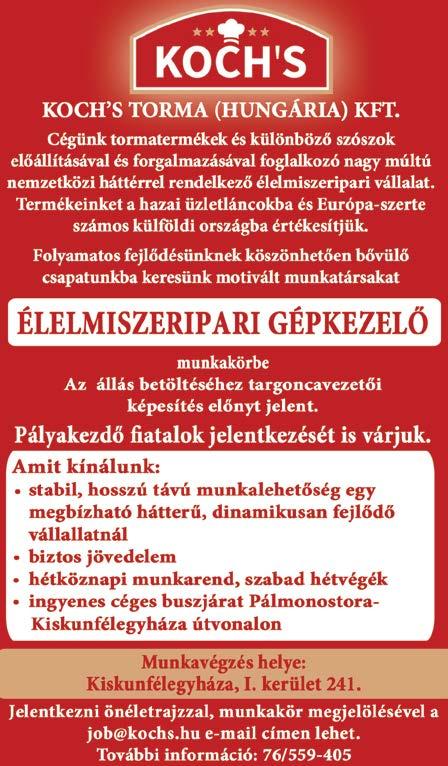 KOCH'S

KOCH'S TORMA (HUNGÁRIA) KFT.

Cégünk tormatermékek és különböző szószok előállításával és forgalmazásával foglalkozó nagy múltú nemzetközi háttérrel rendelkező élelmiszeripari vállalat. Termékeinket a hazai üzletláncokba és Európa-szerte számos külföldi országba értékesítjük.

Folyamatos fejlődésünknek köszönhetően bővülő csapatunkba keresünk motivált munkatársakat

ÉLELMISZERIPARI GÉPKEZELŐ

munkakörbe
Az állás betöltéséhez targoncavezetői képesítés előnyt jelent.

Pályakezdő fiatalok jelentkezését is várjuk.

Amit kínálunk:
• stabil, hosszú távú munkalehetőség egy megbízható hátterű, dinamikusan fejlődő vállallatnál
• biztos jövedelem
• hétköznapi munkarend, szabad hétvégék
• ingyenes céges buszjárat Pálmonostora-Kiskunfélegyháza útvonalon

Munkavégzés helye:
Kiskunfélegyháza, I. kerület 241.

Jelentkezni önéletrajzzal, munkakör megjelölésével a job@kochs.hu e-mail címen lehet.
További információ: 76/559-405